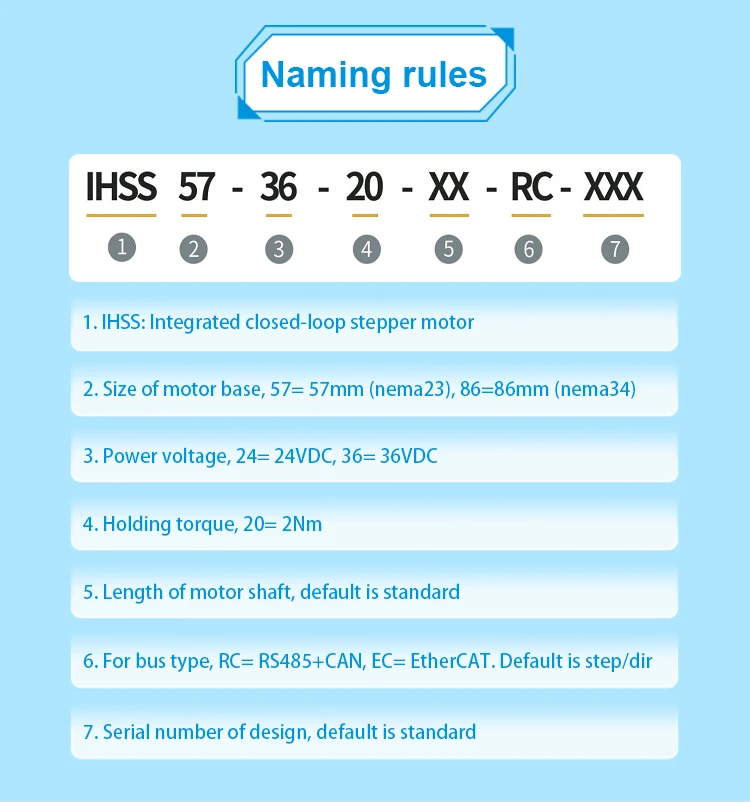 Naming rules

IHSS 57 - 36 - 20 - XX - RC - XXX

1 2 3 4 5 6 7

1. IHSS: Integrated closed-loop stepper motor

2. Size of motor base, 57= 57mm (nema23), 86=86mm (nema34)

3. Power voltage, 24= 24VDC, 36= 36VDC

4. Holding torque, 20= 2Nm

5. Length of motor shaft, default is standard

6. For bus type, RC= RS485+CAN, EC= EtherCAT. Default is step/dir

7. Serial number of design, default is standard